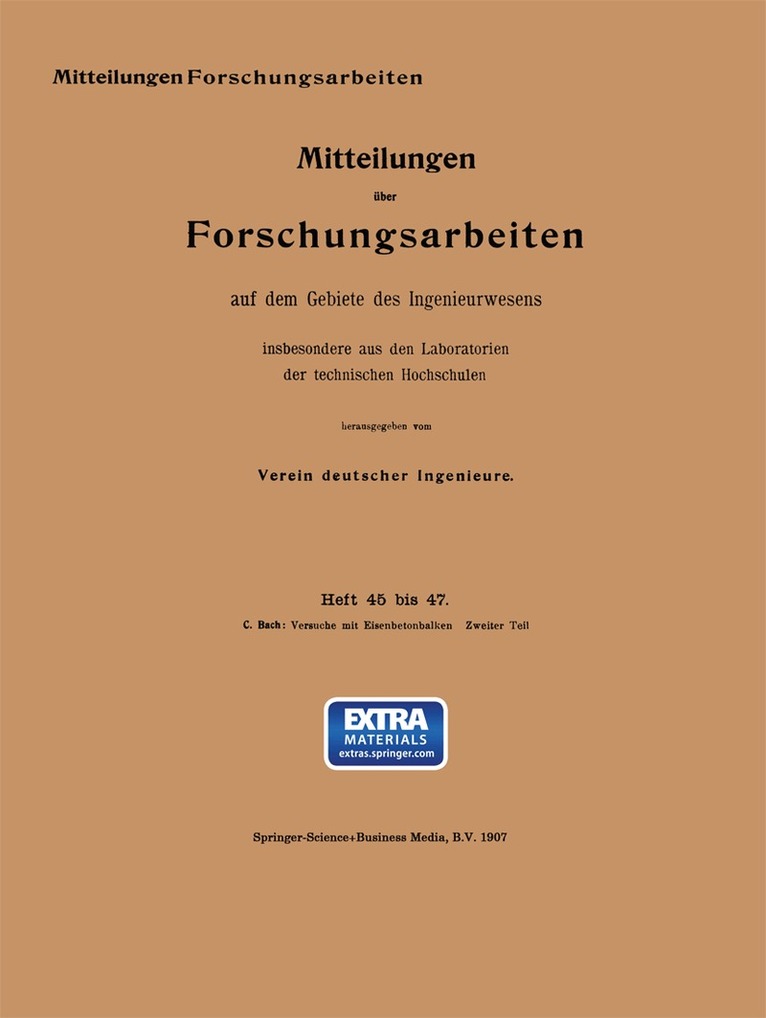 Mitteilungen Forschungsarbeiten

Mitteilungen

über

Forschungsarbeiten

auf dem Gebiete des Ingenieurwesens

insbesondere aus den Laboratorien
der technischen Hochschulen

herausgegeben vom

Verein deutscher Ingenieure.

Heft 45 bis 47.

C. Bach: Versuche mit Eisenbetonbalken Zweiter Teil

EXTRA
MATERIALS
extras.springer.com

Springer-Science+Business Media, B.V. 1907